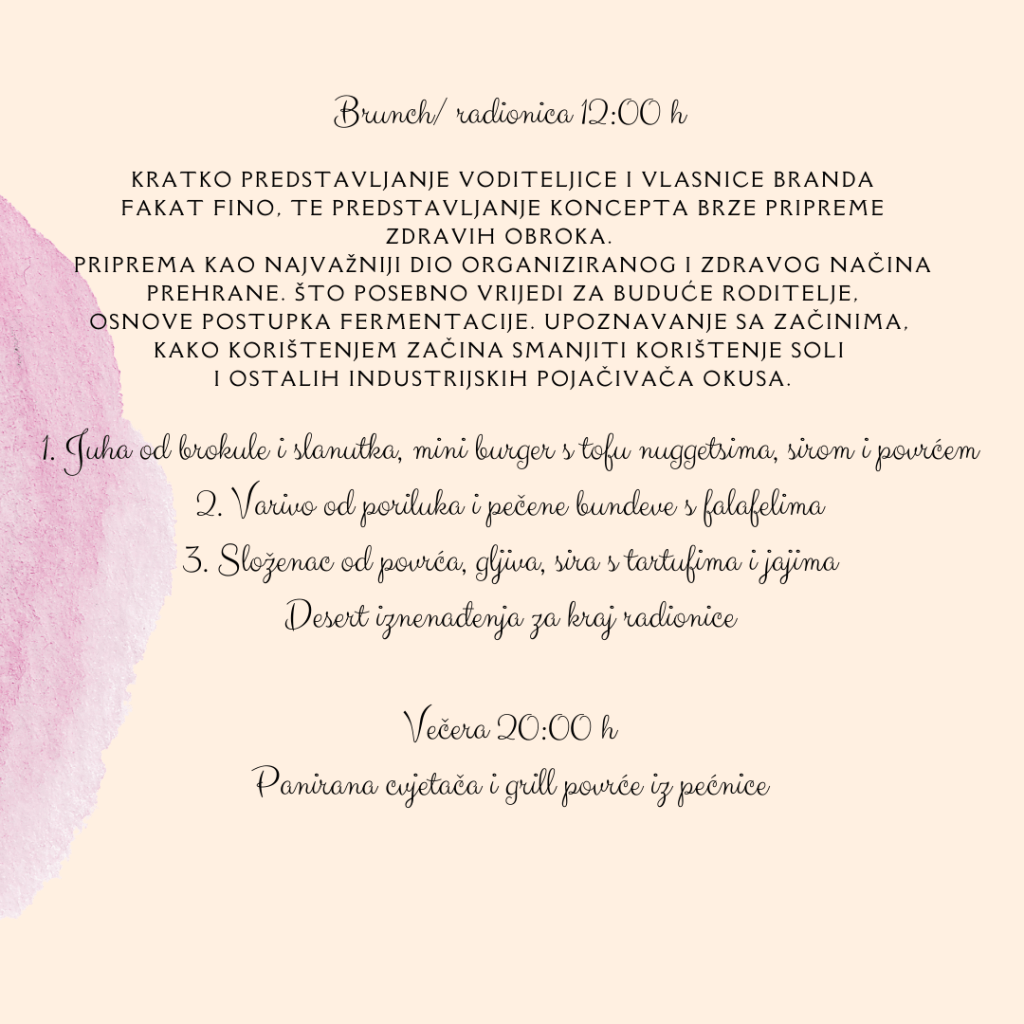 Brunch/ radionica 12:00 h

KRATKO PREDSTAVLJANJE VODITELJICE I VLASNICE BRANDA FAKAT FINO, TE PREDSTAVLJANJE KONCEPTA BRZE PRIPREME ZDRAVIH OBROKA.
PRIPREMA KAO NAJVAŽNIJI DIO ORGANIZIRANOG I ZDRAVOG NAČINA PREHRANE. ŠTO POSEBNO VRIJEDI ZA BUDUĆE RODITELJE, OSNOVE POSTUPKA FERMENTACIJE. UPOZNAVANJE SA ZAČINIMA, KAKO KORIŠTENJEM ZAČINA SMANJITI KORIŠTENJE SOLI I OSTALIH INDUSTRIJSKIH POJAČIVAČA OKUSA.

1. Juha od brokule i slanutka, mini burger s tofu nuggetsima, sirom i povrćem
2. Varivo od poriluka i pečene bundeve s falafelima
3. Složenac od povrća, gljiva, sira s tartufima i jajima
Desert iznenađenja za kraj radionice

Večera 20:00 h
Panirana cvjetača i grill povrće iz pećnice